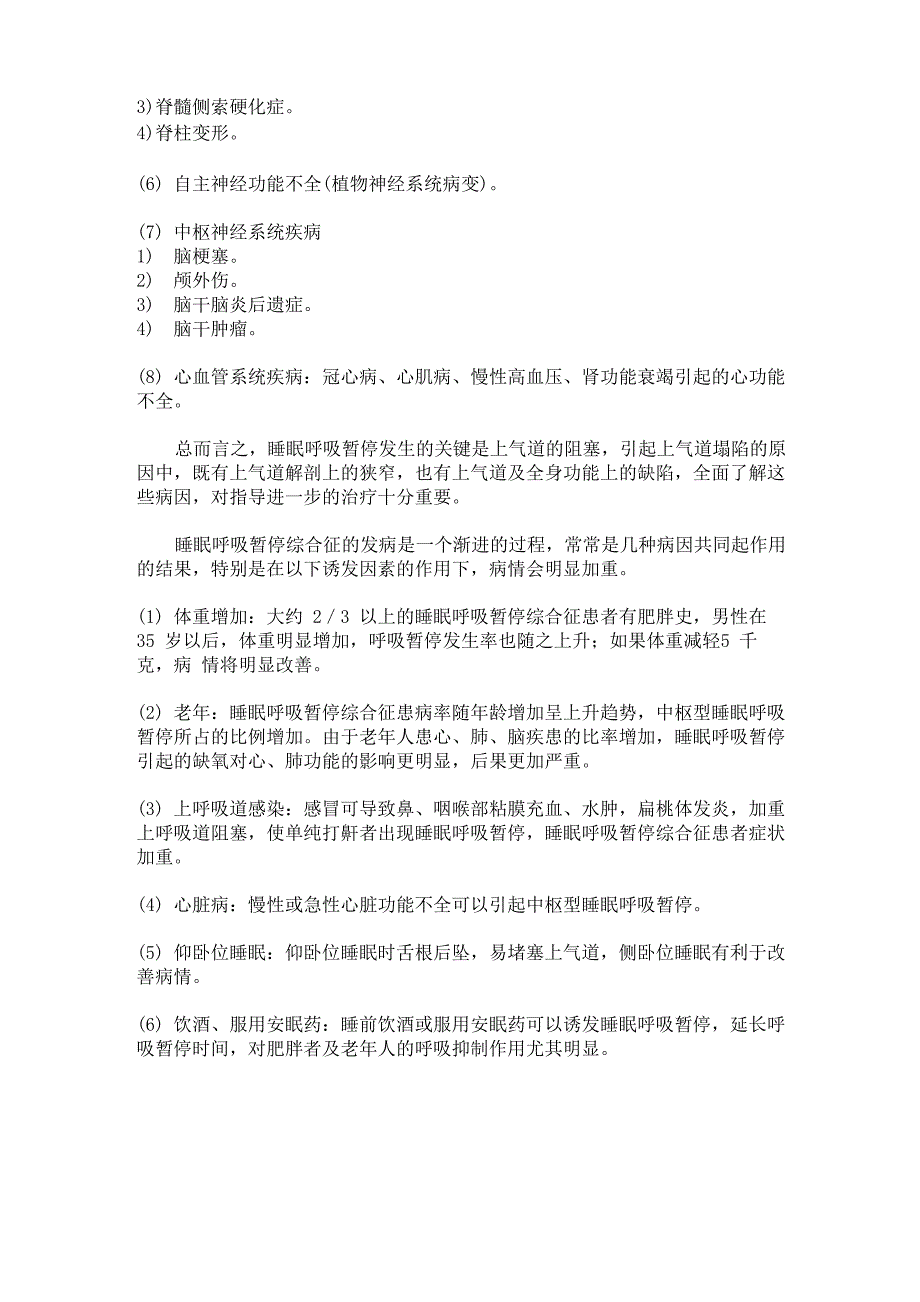 3)脊髓侧索硬化症。
4)脊柱变形。

(6) 自主神经功能不全(植物神经系统病变)。

(7) 中枢神经系统疾病
1) 脑梗塞。
2) 颅外伤。
3) 脑干脑炎后遗症。
4) 脑干肿瘤。

(8) 心血管系统疾病：冠心病、心肌病、慢性高血压、肾功能衰竭引起的心功能不全。

总而言之，睡眠呼吸暂停发生的关键是上气道的阻塞，引起上气道塌陷的原因中，既有上气道解剖上的狭窄，也有上气道及全身功能上的缺陷，全面了解这些病因，对指导进一步的治疗十分重要。

睡眠呼吸暂停综合征的发病是一个渐进的过程，常常是几种病因共同起作用的结果，特别是在以下诱发因素的作用下，病情会明显加重。

(1) 体重增加：大约 2/3 以上的睡眠呼吸暂停综合征患者有肥胖史，男性在 35 岁以后，体重明显增加，呼吸暂停发生率也随之上升；如果体重减轻5 千克，病 情将明显改善。

(2) 老年：睡眠呼吸暂停综合征患病率随年龄增加呈上升趋势，中枢型睡眠呼吸暂停所占的比例增加。由于老年人患心、肺、脑疾患的比率增加，睡眠呼吸暂停引起的缺氧对心、肺功能的影响更明显，后果更加严重。

(3) 上呼吸道感染：感冒可导致鼻、咽喉部粘膜充血、水肿，扁桃体发炎，加重上呼吸道阻塞，使单纯打鼾者出现睡眠呼吸暂停，睡眠呼吸暂停综合征患者症状加重。

(4) 心脏病：慢性或急性心脏功能不全可以引起中枢型睡眠呼吸暂停。

(5) 仰卧位睡眠：仰卧位睡眠时舌根后坠，易堵塞上气道，侧卧位睡眠有利于改善病情。

(6) 饮酒、服用安眠药：睡前饮酒或服用安眠药可以诱发睡眠呼吸暂停，延长呼吸暂停时间，对肥胖者及老年人的呼吸抑制作用尤其明显。